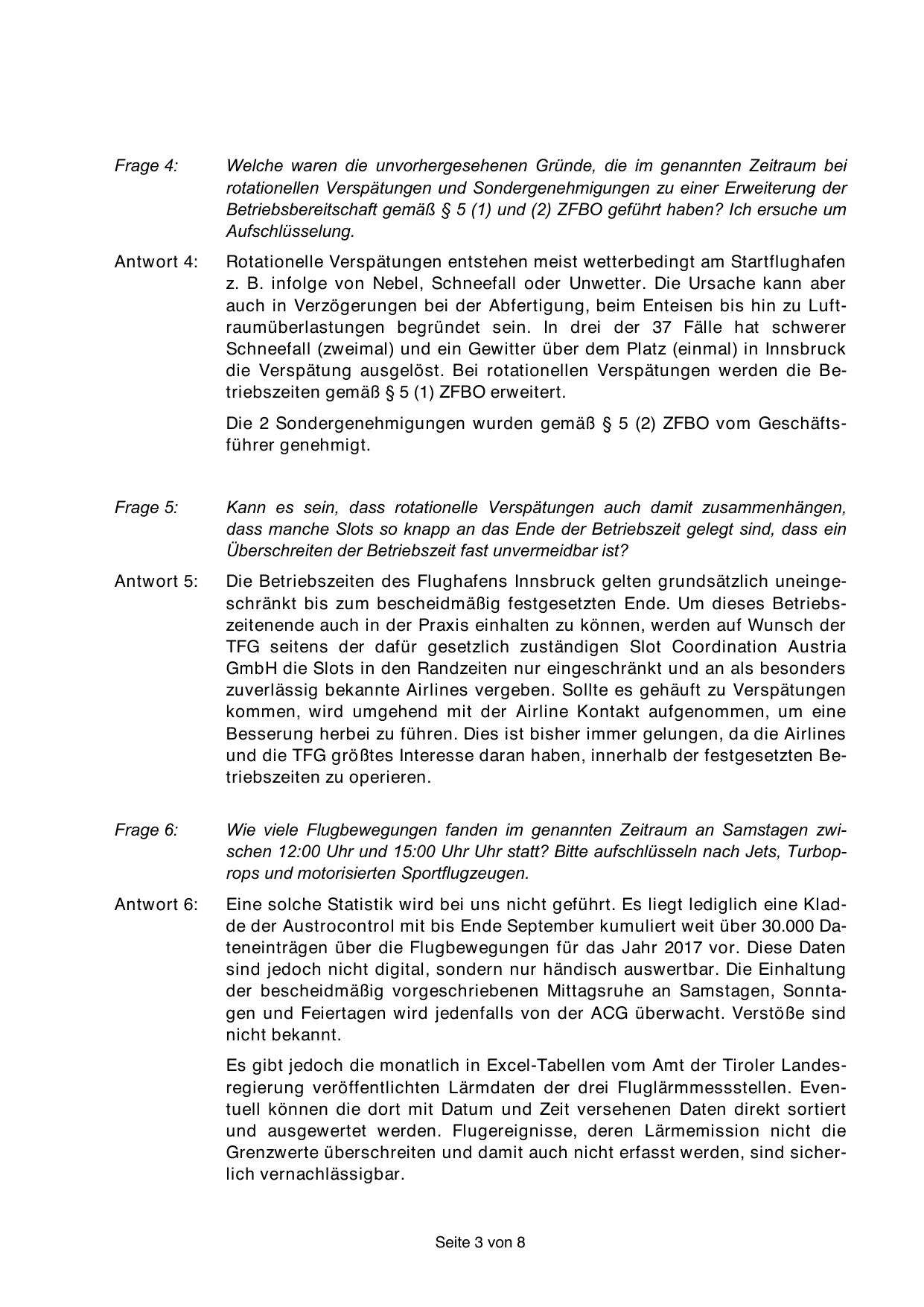 Frage 4: Welche waren die unvorhergesehenen Gründe, die im genannten Zeitraum bei rotationellen Verspätungen und Sondergenehmigungen zu einer Erweiterung der Betriebsbereitschaft gemäß § 5 (1) und (2) ZFBO geführt haben? Ich ersuche um Aufschlüsselung.

Antwort 4: Rotationelle Verspätungen entstehen meist wetterbedingt am Startflughafen z. B. infolge von Nebel, Schneefall oder Unwetter. Die Ursache kann aber auch in Verzögerungen bei der Abfertigung, beim Enteisen bis hin zu Luftraumüberlastungen begründet sein. In drei der 37 Fälle hat schwerer Schneefall (zweimal) und ein Gewitter über dem Platz (einmal) in Innsbruck die Verspätung ausgelöst. Bei rotationellen Verspätungen werden die Betriebszeiten gemäß § 5 (1) ZFBO erweitert.

Die 2 Sondergenehmigungen wurden gemäß § 5 (2) ZFBO vom Geschäftsführer genehmigt.

Frage 5: Kann es sein, dass rotationelle Verspätungen auch damit zusammenhängen, dass manche Slots so knapp an das Ende der Betriebszeit gelegt sind, dass ein Überschreiten der Betriebszeit fast unvermeidbar ist?

Antwort 5: Die Betriebszeiten des Flughafens Innsbruck gelten grundsätzlich uneingeschränkt bis zum bescheidmäßig festgesetzten Ende. Um dieses Betriebszeitenende auch in der Praxis einhalten zu können, werden auf Wunsch der TFG seitens der dafür gesetzlich zuständigen Slot Coordination Austria GmbH die Slots in den Randzeiten nur eingeschränkt und an als besonders zuverlässig bekannte Airlines vergeben. Sollte es gehäuft zu Verspätungen kommen, wird umgehend mit der Airline Kontakt aufgenommen, um eine Besserung herbei zu führen. Dies ist bisher immer gelungen, da die Airlines und die TFG größtes Interesse daran haben, innerhalb der festgesetzten Betriebszeiten zu operieren.

Frage 6: Wie viele Flugbewegungen fanden im genannten Zeitraum an Samstagen zwischen 12:00 Uhr und 15:00 Uhr Uhr statt? Bitte aufschlüsseln nach Jets, Turboprops und motorisierten Sportflugzeugen.

Antwort 6: Eine solche Statistik wird bei uns nicht geführt. Es liegt lediglich eine Kladde der Austrocontrol mit bis Ende September kumuliert weit über 30.000 Dateneinträgen über die Flugbewegungen für das Jahr 2017 vor. Diese Daten sind jedoch nicht digital, sondern nur händisch auswertbar. Die Einhaltung der bescheidmäßig vorgeschriebenen Mittagsruhe an Samstagen, Sonntagen und Feiertagen wird jedenfalls von der ACG überwacht. Verstöße sind nicht bekannt.

Es gibt jedoch die monatlich in Excel-Tabellen vom Amt der Tiroler Landesregierung veröffentlichten Lärmdaten der drei Fluglärmmessstellen. Eventuell können die dort mit Datum und Zeit versehenen Daten direkt sortiert und ausgewertet werden. Flugereignisse, deren Lärmemission nicht die Grenzwerte überschreiten und damit auch nicht erfasst werden, sind sicherlich vernachlässigbar.

Seite 3 von 8